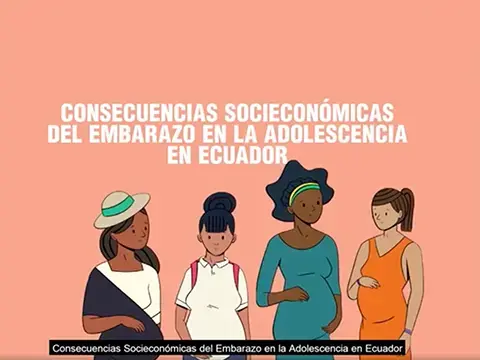 CONSECUENCIAS SOCIECONÓMICAS DEL EMBARAZO EN LA ADOLESCENCIA EN ECUADOR

Consecuencias Socieconómicas del Embarazo en la Adolescencia en Ecuador